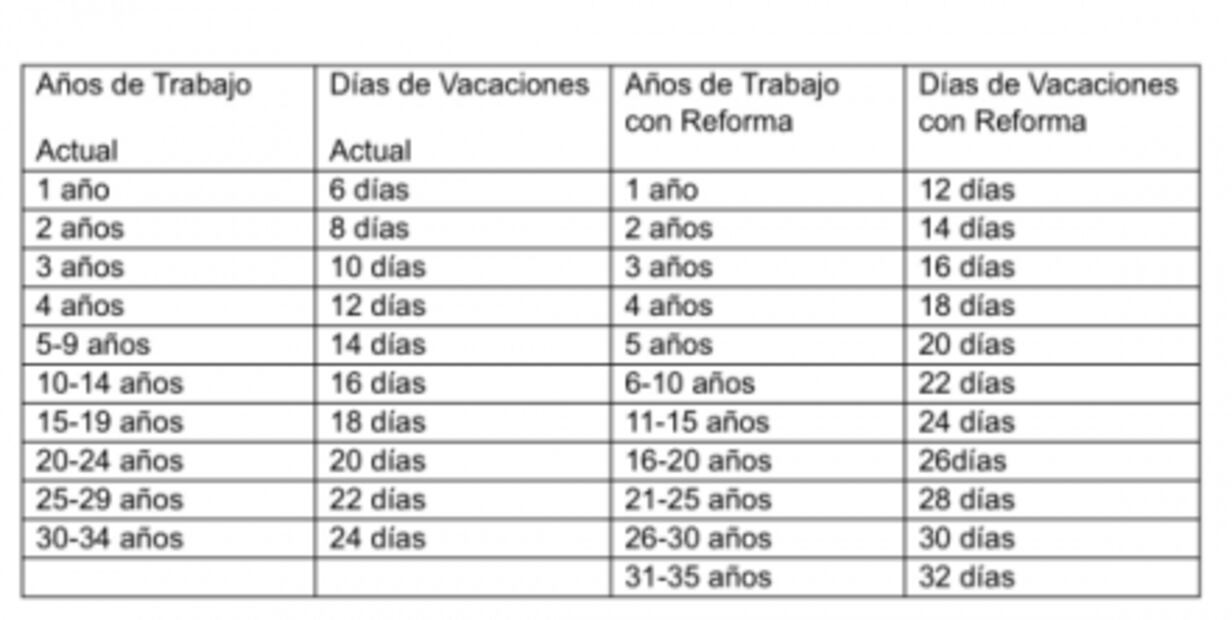 | Años de Trabajo Actual | Días de Vacaciones Actual | Años de Trabajo con Reforma | Días de Vacaciones con Reforma |
|---|---|---|---|
| 1 año | 6 días | 1 año | 12 días |
| 2 años | 8 días | 2 años | 14 días |
| 3 años | 10 días | 3 años | 16 días |
| 4 años | 12 días | 4 años | 18 días |
| 5-9 años | 14 días | 5 años | 20 días |
| 10-14 años | 16 días | 6-10 años | 22 días |
| 15-19 años | 18 días | 11-15 años | 24 días |
| 20-24 años | 20 días | 16-20 años | 26días |
| 25-29 años | 22 días | 21-25 años | 28 días |
| 30-34 años | 24 días | 26-30 años | 30 días |
| | | 31-35 años | 32 días |